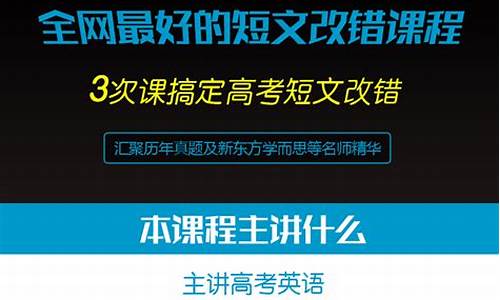 全网最好的短文改错课程

3次课搞定高考短文改错

汇聚历年真题及新东方学而思等名师精华

本课程主讲什么

主讲高考英语